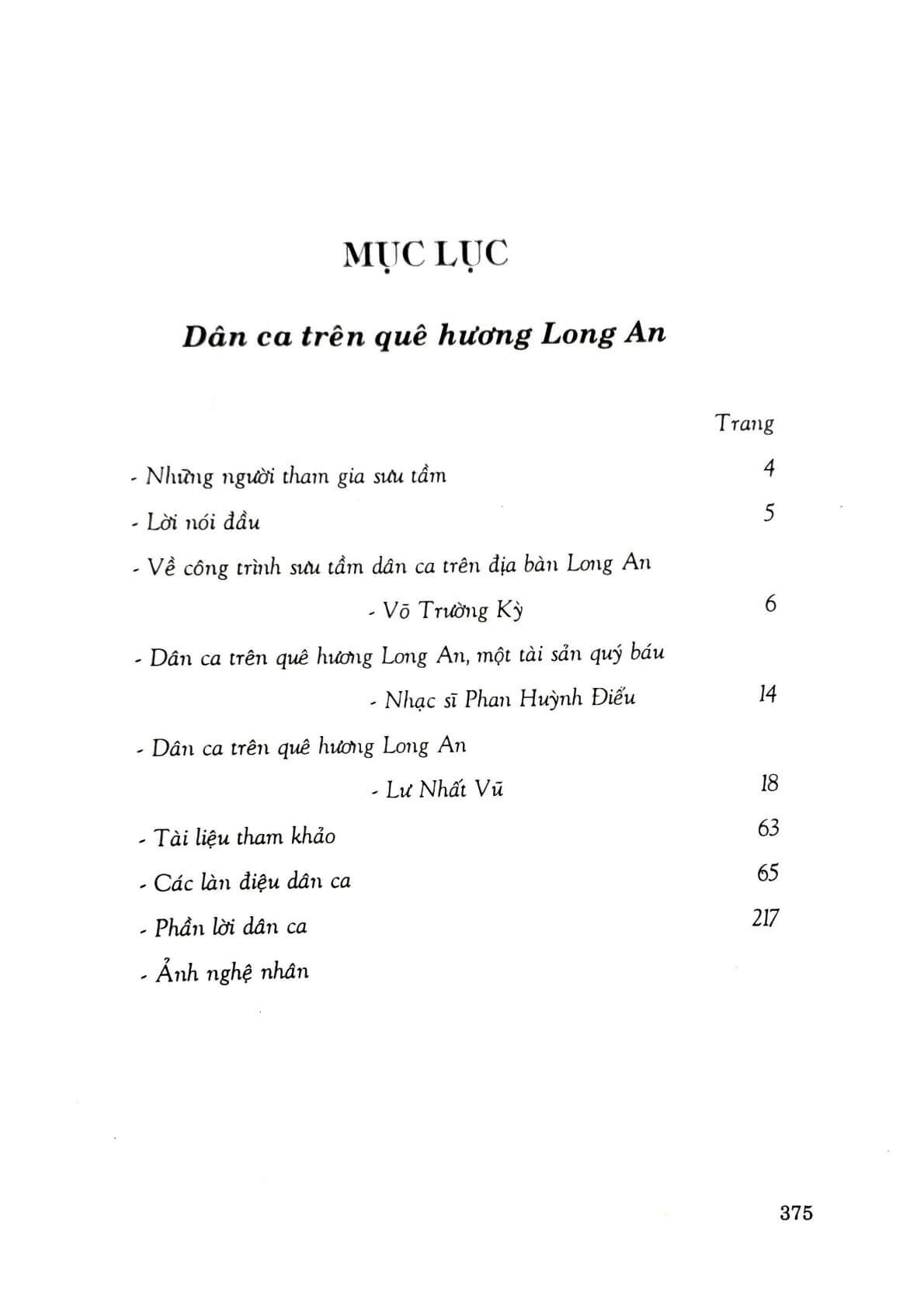 MỤC LỤC

Dân ca trên quê hương Long An

Trang

- Những người tham gia sưu tầm 4

- Lời nói đầu 5

- Về công trình sưu tầm dân ca trên địa bàn Long An

- Võ Trường Kỳ 6

- Dân ca trên quê hương Long An, một tài sản quý báu

- Nhạc sĩ Phan Huỳnh Điểu 14

- Dân ca trên quê hương Long An

- Lư Nhất Vũ 18

- Tài liệu tham khảo 63

- Các làn điệu dân ca 65

- Phần lời dân ca 217

- Ảnh nghệ nhân

375